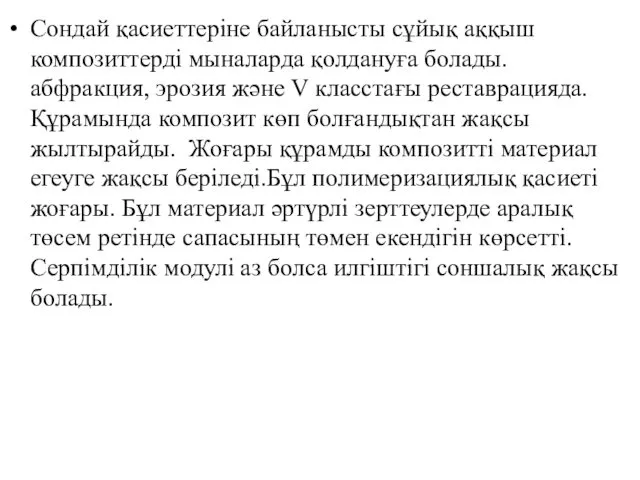 • Сондай қасиеттеріне байланысты сұйық аққыш композиттерді мыналарда қолдануға болады. абфракция, эрозия және V класстағы реставрацияда. Құрамында композит көп болғандықтан жақсы жылтырайды. Жоғары құрамды композитті материал егеуге жақсы беріледі.Бұл полимеризациялық қасиеті жоғары. Бұл материал әртүрлі зерттеулерде аралық төсем ретінде сапасының төмен екендігін көрсетті. Серпімділік модулі аз болса илгіштігі соншалық жақсы болады.